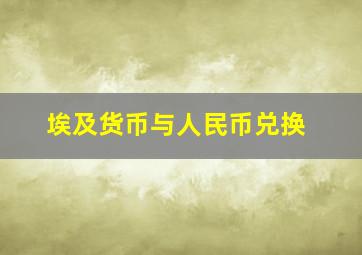 埃及货币与人民币兑换